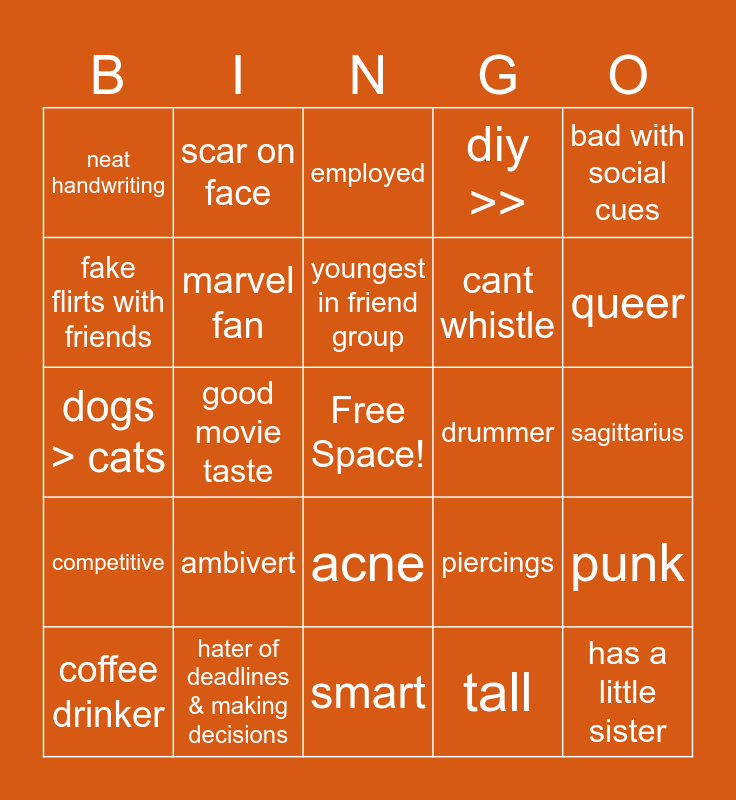 | B | I | N | G | O |
|---|---|---|---|---|
| neat handwriting | scar on face | employed | diy >> | bad with social cues |
| fake flirts with friends | marvel fan | youngest in friend group | cant whistle | queer |
| dogs > cats | good movie taste | Free Space! | drummer | sagittarius |
| competitive | ambivert | acne | piercings | punk |
| coffee drinker | hater of deadlines & making decisions | smart | tall | has a little sister |